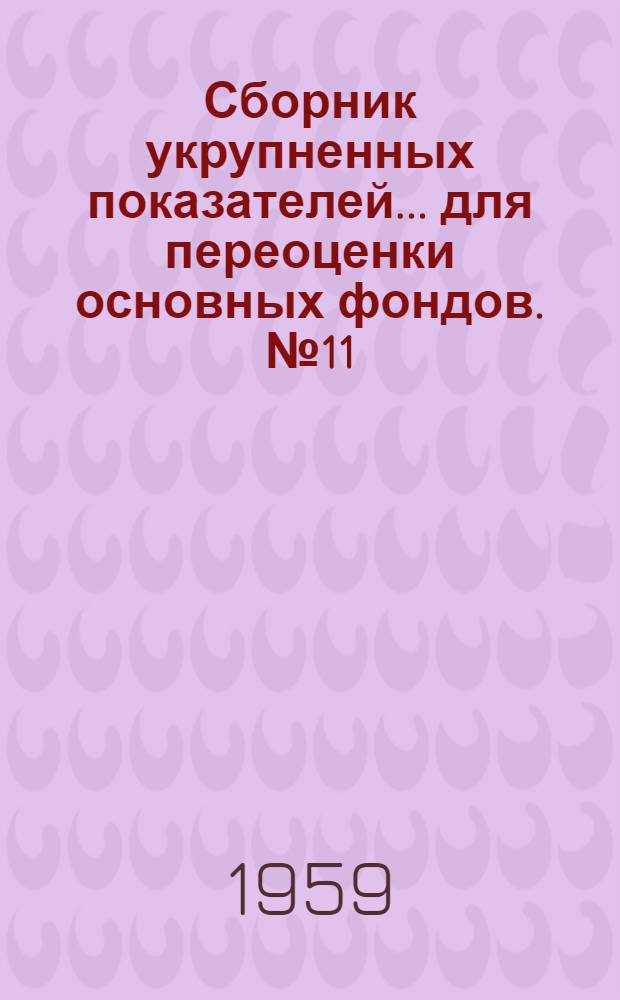 Сборник укрупненных показателей... для переоценки основных фондов. №11

1959